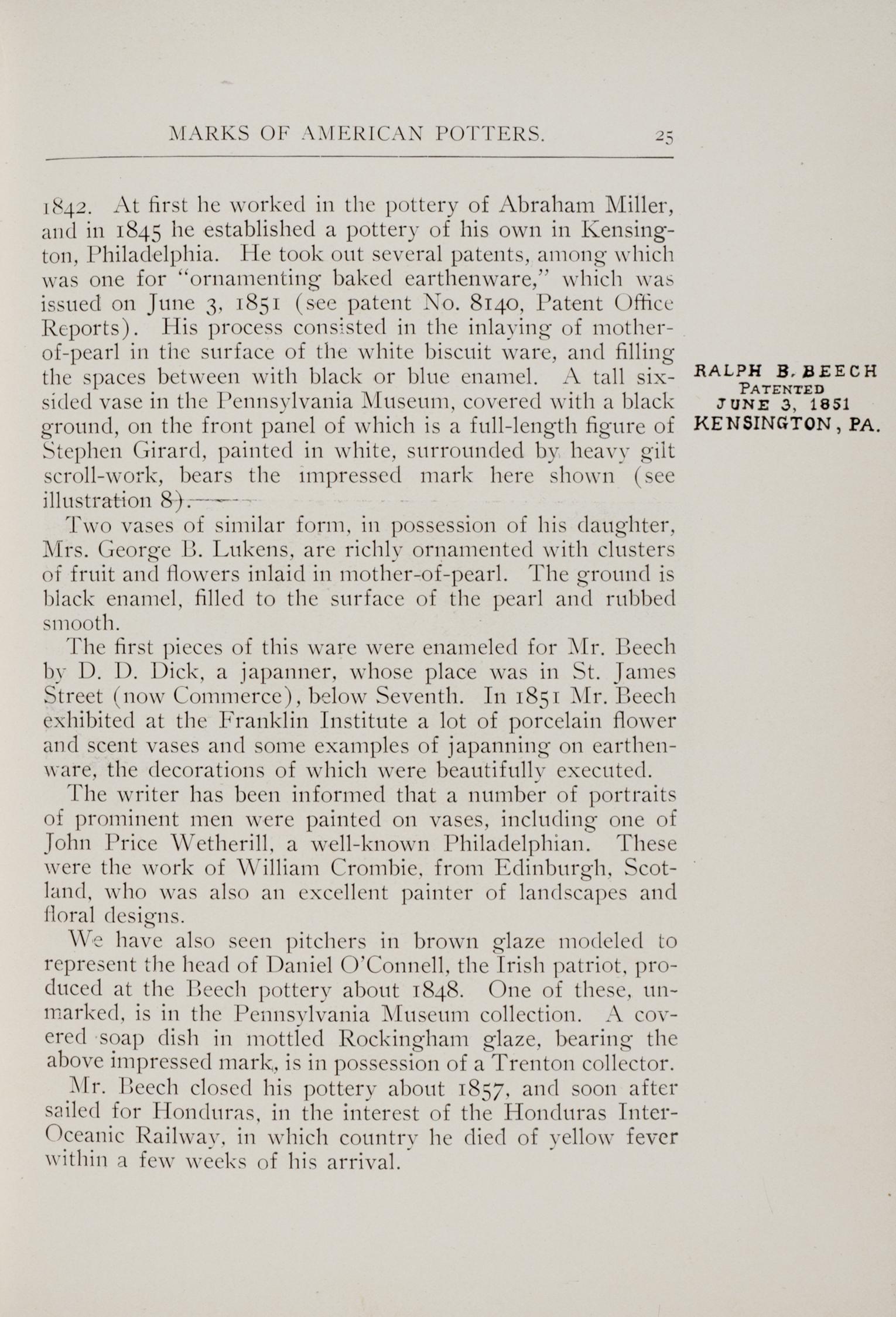 MARKS OF AMERICAN POTTERS. 25

1842. At first he worked in the pottery of Abraham Miller, and in 1845 he established a pottery of his own in Kensington, Philadelphia. He took out several patents, among which was one for "ornamenting baked earthenware," which was issued on June 3, 1851 (see patent No. 8140, Patent Office Reports). His process consisted in the inlaying of mother-of-pearl in the surface of the white biscuit ware, and filling the spaces between with black or blue enamel. A tall six-sided vase in the Pennsylvania Museum, covered with a black ground, on the front panel of which is a full-length figure of Stephen Girard, painted in white, surrounded by heavy gilt scroll-work, bears the impressed mark here shown (see illustration 8).

RALPH B. BEECH
PATENTED
JUNE 3, 1851
KENSINGTON, PA.

Two vases of similar form, in possession of his daughter, Mrs. George B. Lukens, are richly ornamented with clusters of fruit and flowers inlaid in mother-of-pearl. The ground is black enamel, filled to the surface of the pearl and rubbed smooth.

The first pieces of this ware were enameled for Mr. Beech by D. D. Dick, a japanner, whose place was in St. James Street (now Commerce), below Seventh. In 1851 Mr. Beech exhibited at the Franklin Institute a lot of porcelain flower and scent vases and some examples of japanning on earthenware, the decorations of which were beautifully executed.

The writer has been informed that a number of portraits of prominent men were painted on vases, including one of John Price Wetherill, a well-known Philadelphian. These were the work of William Crombie, from Edinburgh, Scotland, who was also an excellent painter of landscapes and floral designs.

We have also seen pitchers in brown glaze modeled to represent the head of Daniel O'Connell, the Irish patriot, produced at the Beech pottery about 1848. One of these, unmarked, is in the Pennsylvania Museum collection. A covered soap dish in mottled Rockingham glaze, bearing the above impressed mark, is in possession of a Trenton collector.

Mr. Beech closed his pottery about 1857, and soon after sailed for Honduras, in the interest of the Honduras Inter-Oceanic Railway, in which country he died of yellow fever within a few weeks of his arrival.